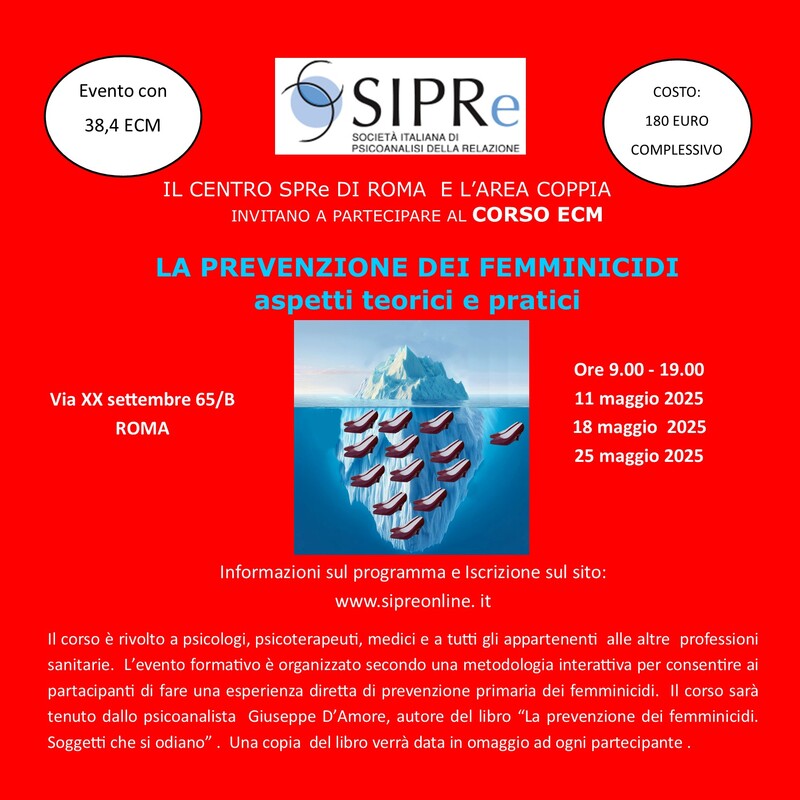 Evento con
38,4 ECM

SIPRe
SOCIETÀ ITALIANA DI PSICOANALISI DELLA RELAZIONE

COSTO:
180 EURO
COMPLESSIVO

IL CENTRO SPRe DI ROMA E L'AREA COPPIA
INVITANO A PARTECIPARE AL CORSO ECM

LA PREVENZIONE DEI FEMMINICIDI
aspetti teorici e pratici

Via XX settembre 65/B
ROMA

Ore 9.00 - 19.00
11 maggio 2025
18 maggio 2025
25 maggio 2025

Informazioni sul programma e Iscrizione sul sito:
www.sipreonline. it

Il corso è rivolto a psicologi, psicoterapeuti, medici e a tutti gli appartenenti alle altre professioni sanitarie. L'evento formativo è organizzato secondo una metodologia interattiva per consentire ai partacipanti di fare una esperienza diretta di prevenzione primaria dei femminicidi. Il corso sarà tenuto dallo psicoanalista Giuseppe D'Amore, autore del libro "La prevenzione dei femminicidi. Soggetti che si odiano" . Una copia del libro verrà data in omaggio ad ogni partecipante .